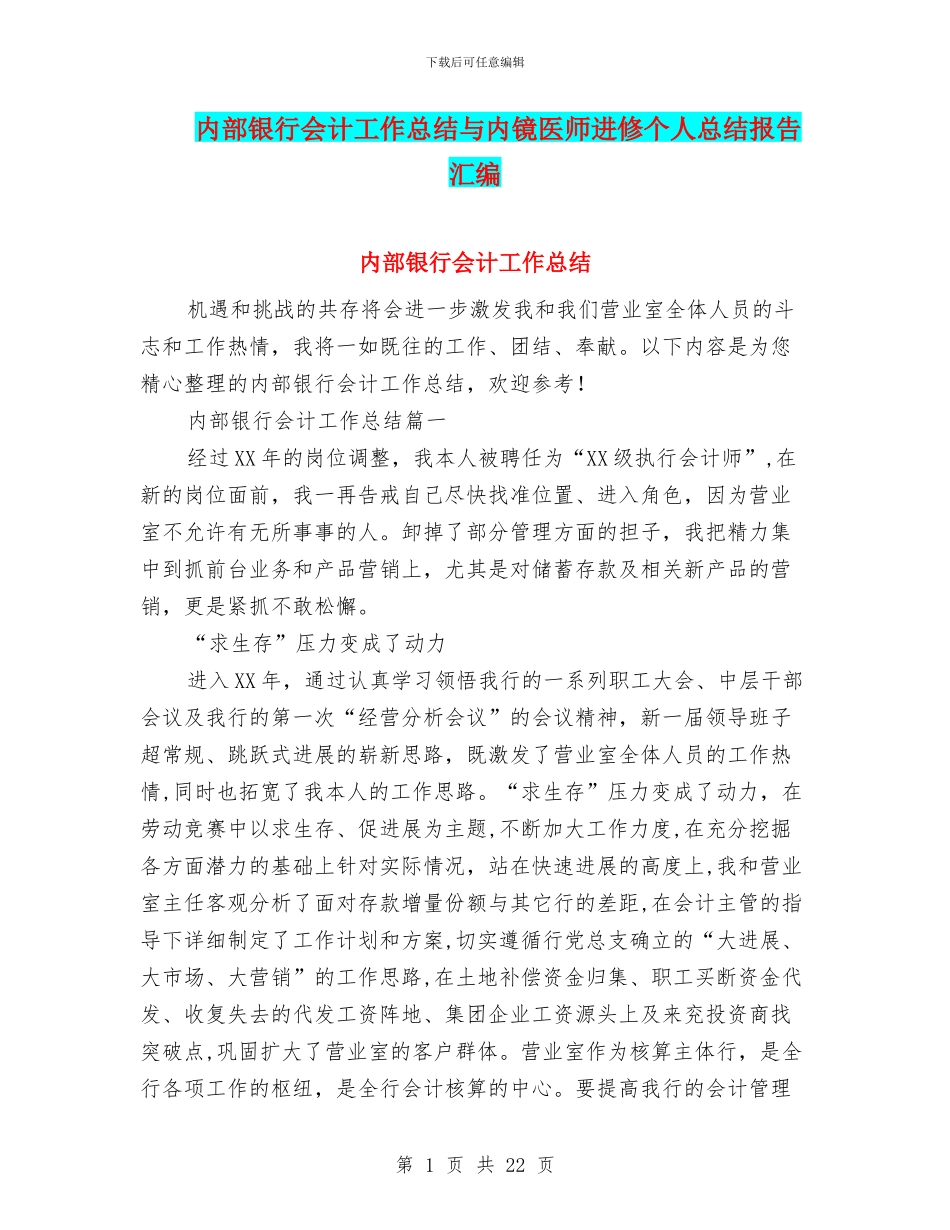 下载后可任意编辑

内部银行会计工作总结与内镜医师进修个人总结报告汇编

内部银行会计工作总结

机遇和挑战的共存将会进一步激发我和我们营业室全体人员的斗志和工作热情，我将一如既往的工作、团结、奉献。以下内容是为您精心整理的内部银行会计工作总结，欢迎参考！

内部银行会计工作总结篇一

经过XX年的岗位调整，我本人被聘任为“XX级执行会计师”，在新的岗位面前，我一再告戒自己尽快找准位置、进入角色，因为营业室不允许有无所事事的人。卸掉了部分管理方面的担子，我把精力集中到抓前台业务和产品营销上，尤其是对储蓄存款及相关新产品的营销，更是紧抓不敢松懈。

“求生存”压力变成了动力

进入XX年，通过认真学习领悟我行的一系列职工大会、中层干部会议及我行的第一次“经营分析会议”的会议精神，新一届领导班子超常规、跳跃式进展的崭新思路，既激发了营业室全体人员的工作热情，同时也拓宽了我本人的工作思路。“求生存”压力变成了动力，在劳动竞赛中以求生存、促进展为主题，不断加大工作力度，在充分挖掘各方面潜力的基础上针对实际情况，站在快速进展的高度上，我和营业室主任客观分析了面对存款增量份额与其它行的差距，在会计主管的指导下详细制定了工作计划和方案，切实遵循行党总支确立的“大进展、大市场、大营销”的工作思路，在土地补偿资金归集、职工买断资金代发、收复失去的代发工资阵地、集团企业工资源头上及来兖投资商找突破点，巩固扩大了营业室的客户群体。营业室作为核算主体行，是全行各项工作的枢纽，是全行会计核算的中心。要提高我行的会计管理

第 1 页 共 22 页